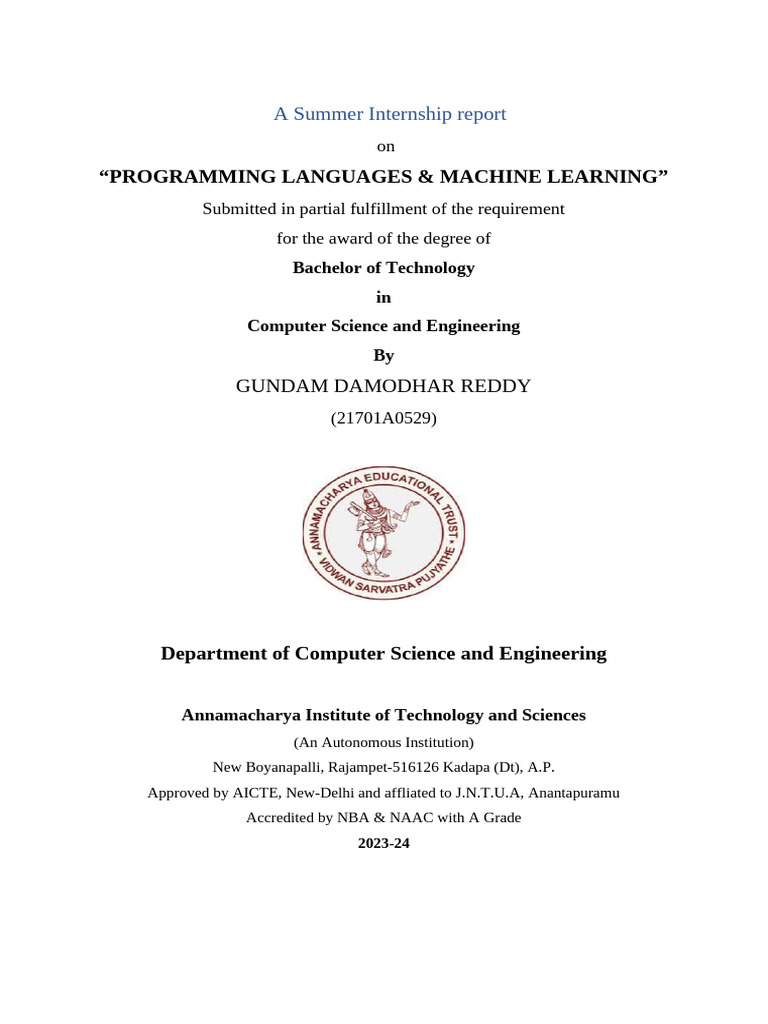 A Summer Internship report

on

“PROGRAMMING LANGUAGES & MACHINE LEARNING”

Submitted in partial fulfillment of the requirement

for the award of the degree of

Bachelor of Technology

in

Computer Science and Engineering

By

GUNDAM DAMODHAR REDDY

(21701A0529)

ANNAMACHARYA EDUCATIONAL TRUST

VIDWAN SARVATRA PUJYATHE

Department of Computer Science and Engineering

Annamacharya Institute of Technology and Sciences

(An Autonomous Institution)

New Boyanapalli, Rajampet-516126 Kadapa (Dt), A.P.

Approved by AICTE, New-Delhi and affliated to J.N.T.U.A, Anantapuramu

Accredited by NBA & NAAC with A Grade

2023-24